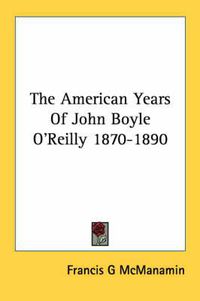 The American Years Of John Boyle O'Reilly 1870-1890

Francis G McManamin